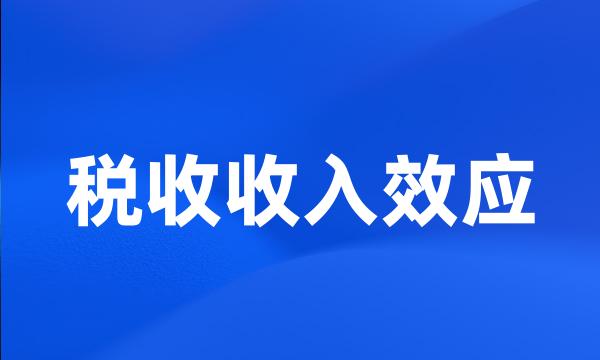 税收收入效应